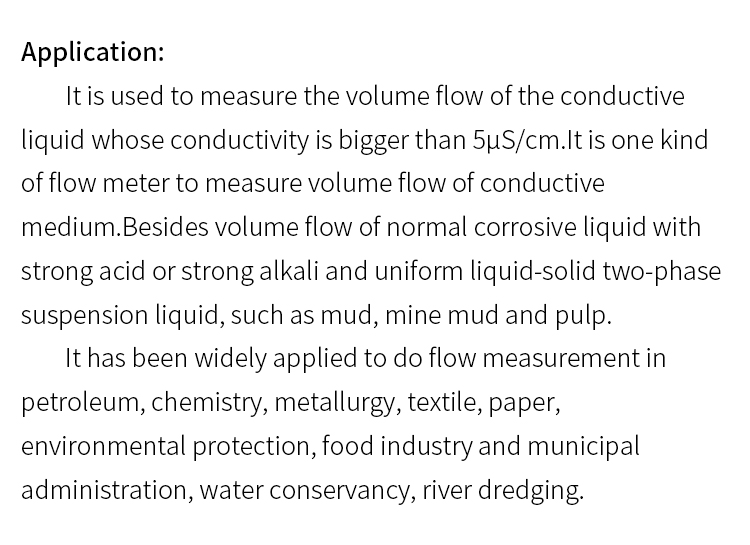 Application:

It is used to measure the volume flow of the conductive liquid whose conductivity is bigger than 5μS/cm.It is one kind of flow meter to measure volume flow of conductive medium.Besides volume flow of normal corrosive liquid with strong acid or strong alkali and uniform liquid-solid two-phase suspension liquid, such as mud, mine mud and pulp.

It has been widely applied to do flow measurement in petroleum, chemistry, metallurgy, textile, paper, environmental protection, food industry and municipal administration, water conservancy, river dredging.